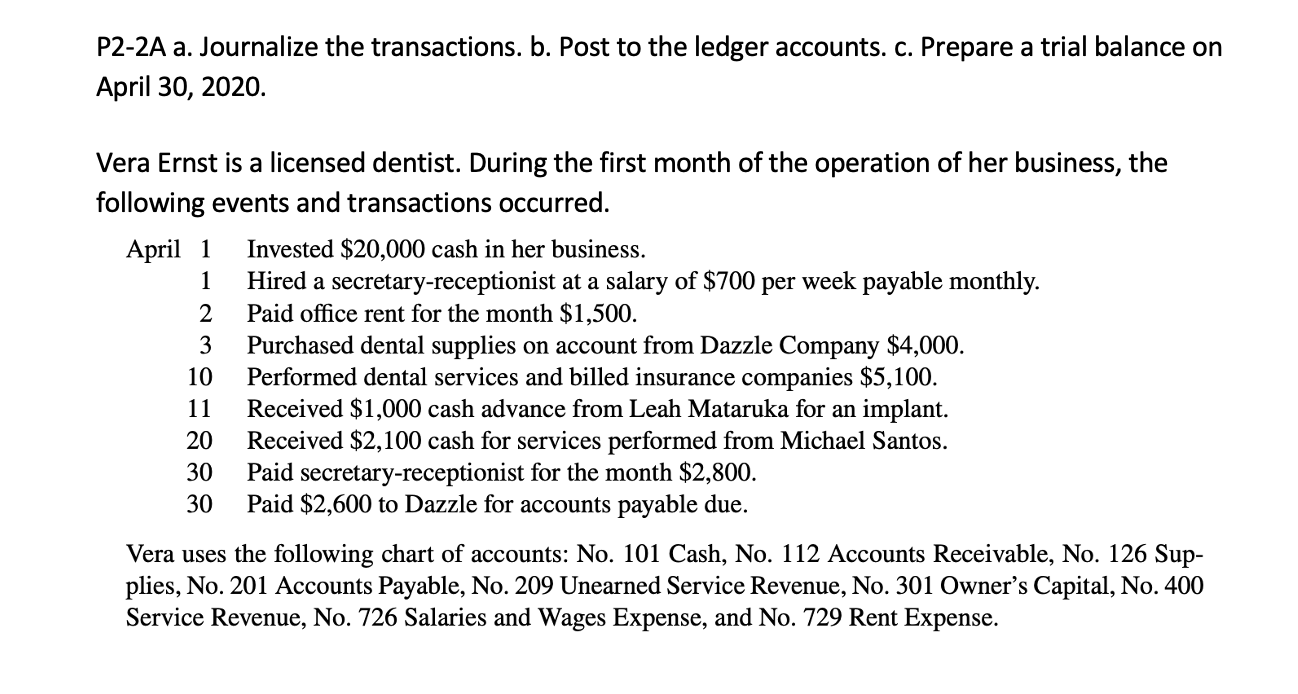 P2-2A a. Journalize the transactions. b. Post to the ledger accounts. c. Prepare a trial balance on April 30, 2020.

Vera Ernst is a licensed dentist. During the first month of the operation of her business, the following events and transactions occurred.

April 1 Invested \$20,000 cash in her business.
1 Hired a secretary-receptionist at a salary of \$700 per week payable monthly.
2 Paid office rent for the month \$1,500.
3 Purchased dental supplies on account from Dazzle Company \$4,000.
10 Performed dental services and billed insurance companies \$5,100.
11 Received \$1,000 cash advance from Leah Mataruka for an implant.
20 Received \$2,100 cash for services performed from Michael Santos.
30 Paid secretary-receptionist for the month \$2,800.
30 Paid \$2,600 to Dazzle for accounts payable due.

Vera uses the following chart of accounts: No. 101 Cash, No. 112 Accounts Receivable, No. 126 Supplies, No. 201 Accounts Payable, No. 209 Unearned Service Revenue, No. 301 Owner's Capital, No. 400 Service Revenue, No. 726 Salaries and Wages Expense, and No. 729 Rent Expense.